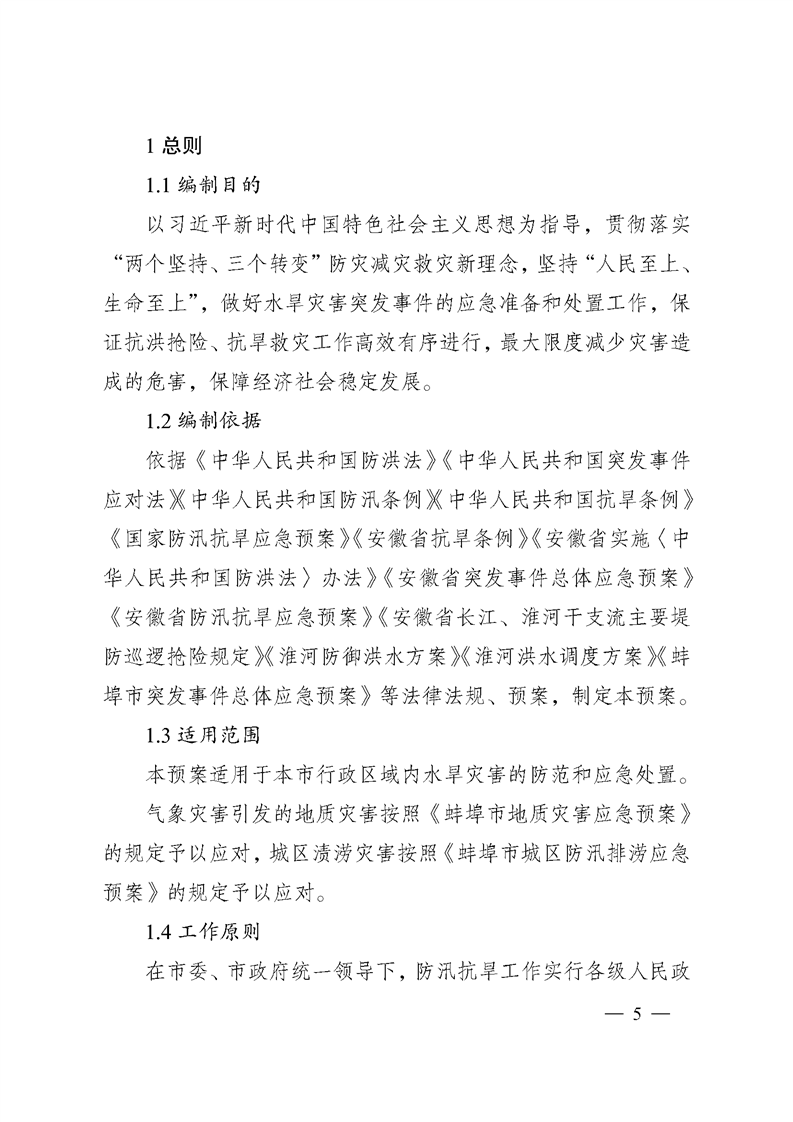 1 总则

1.1 编制目的

以习近平新时代中国特色社会主义思想为指导，贯彻落实“两个坚持、三个转变”防灾减灾救灾新理念，坚持“人民至上、生命至上”，做好水旱灾害突发事件的应急准备和处置工作，保证抗洪抢险、抗旱救灾工作高效有序进行，最大限度减少灾害造成的危害，保障经济社会稳定发展。

1.2 编制依据

依据《中华人民共和国防洪法》《中华人民共和国突发事件应对法》《中华人民共和国防汛条例》《中华人民共和国抗旱条例》《国家防汛抗旱应急预案》《安徽省抗旱条例》《安徽省实施〈中华人民共和国防洪法〉办法》《安徽省突发事件总体应急预案》《安徽省防汛抗旱应急预案》《安徽省长江、淮河干支流主要堤防巡逻抢险规定》《淮河防御洪水方案》《淮河洪水调度方案》《蚌埠市突发事件总体应急预案》等法律法规、预案，制定本预案。

1.3 适用范围

本预案适用于本市行政区域内水旱灾害的防范和应急处置。

气象灾害引发的地质灾害按照《蚌埠市地质灾害应急预案》的规定予以应对，城区渍涝灾害按照《蚌埠市城区防汛排涝应急预案》的规定予以应对。

1.4 工作原则

在市委、市政府统一领导下，防汛抗旱工作实行各级人民政

— 5 —